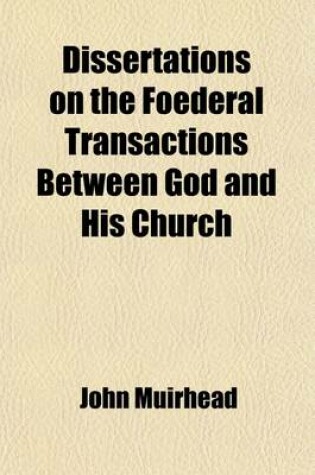 Dissertations on the Foederal Transactions Between God and His Church

John Muirhead